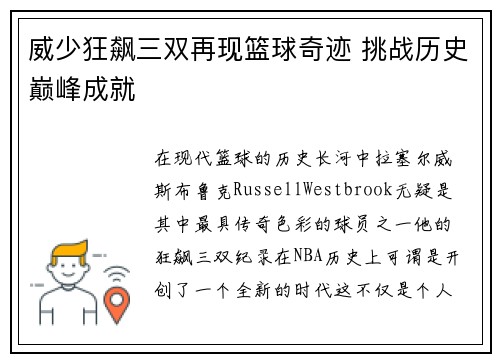 威少狂飙三双再现篮球奇迹 挑战历史巅峰成就

在现代篮球的历史长河中拉塞尔威斯布鲁克RussellWestbrook无疑是其中最具传奇色彩的球员之一他的狂飙三双纪录在NBA历史上可谓是开创了一个全新的时代这不仅是个人